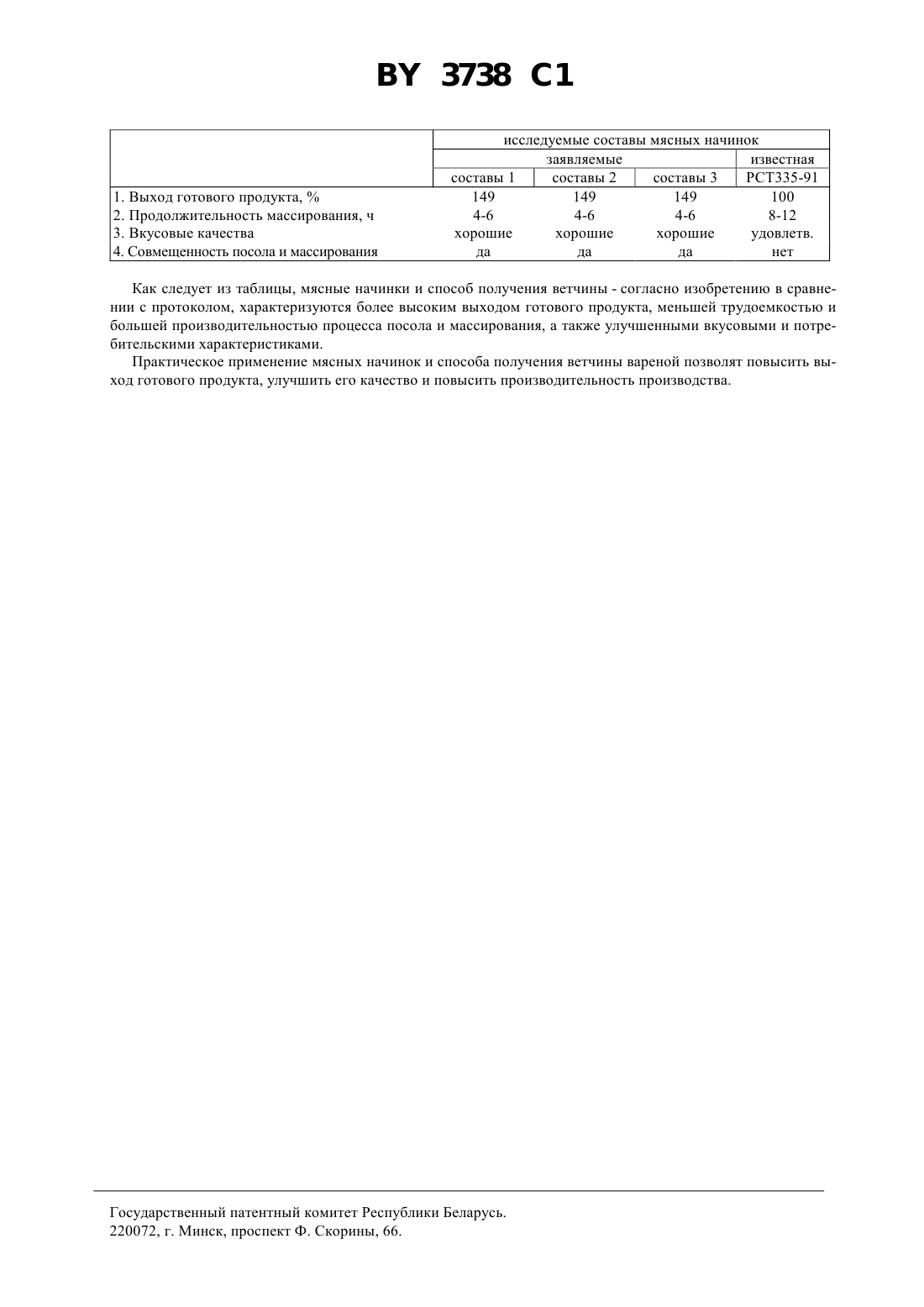 BY 3738 C1

| | исследуемые составы мясных начинок | | | |
|---|---|---|---|---|
| | заявляемые | | | известная |
| | составы 1 | составы 2 | составы 3 | РСТ335-91 |
| 1. Выход готового продукта, % | 149 | 149 | 149 | 100 |
| 2. Продолжительность массирования, ч | 4-6 | 4-6 | 4-6 | 8-12 |
| 3. Вкусовые качества | хорошие | хорошие | хорошие | удовлетв. |
| 4. Совмещенность посола и массирования | да | да | да | нет |

Как следует из таблицы, мясные начинки и способ получения ветчины - согласно изобретению в сравнении с протоколом, характеризуются более высоким выходом готового продукта, меньшей трудоемкостью и большей производительностью процесса посола и массирования, а также улучшенными вкусовыми и потребительскими характеристиками.

Практическое применение мясных начинок и способа получения ветчины вареной позволят повысить выход готового продукта, улучшить его качество и повысить производительность производства.

Государственный патентный комитет Республики Беларусь.
220072, г. Минск, проспект Ф. Скорины, 66.